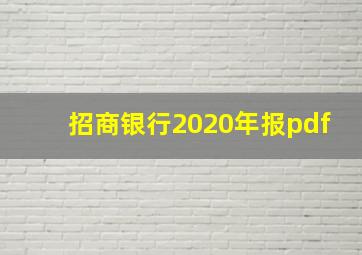 招商银行2020年报pdf